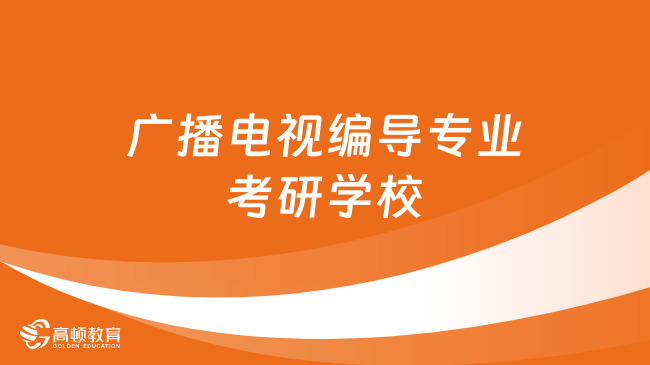 广播电视编导专业
考研学校

高顿教育
GOLDEN EDUCATION